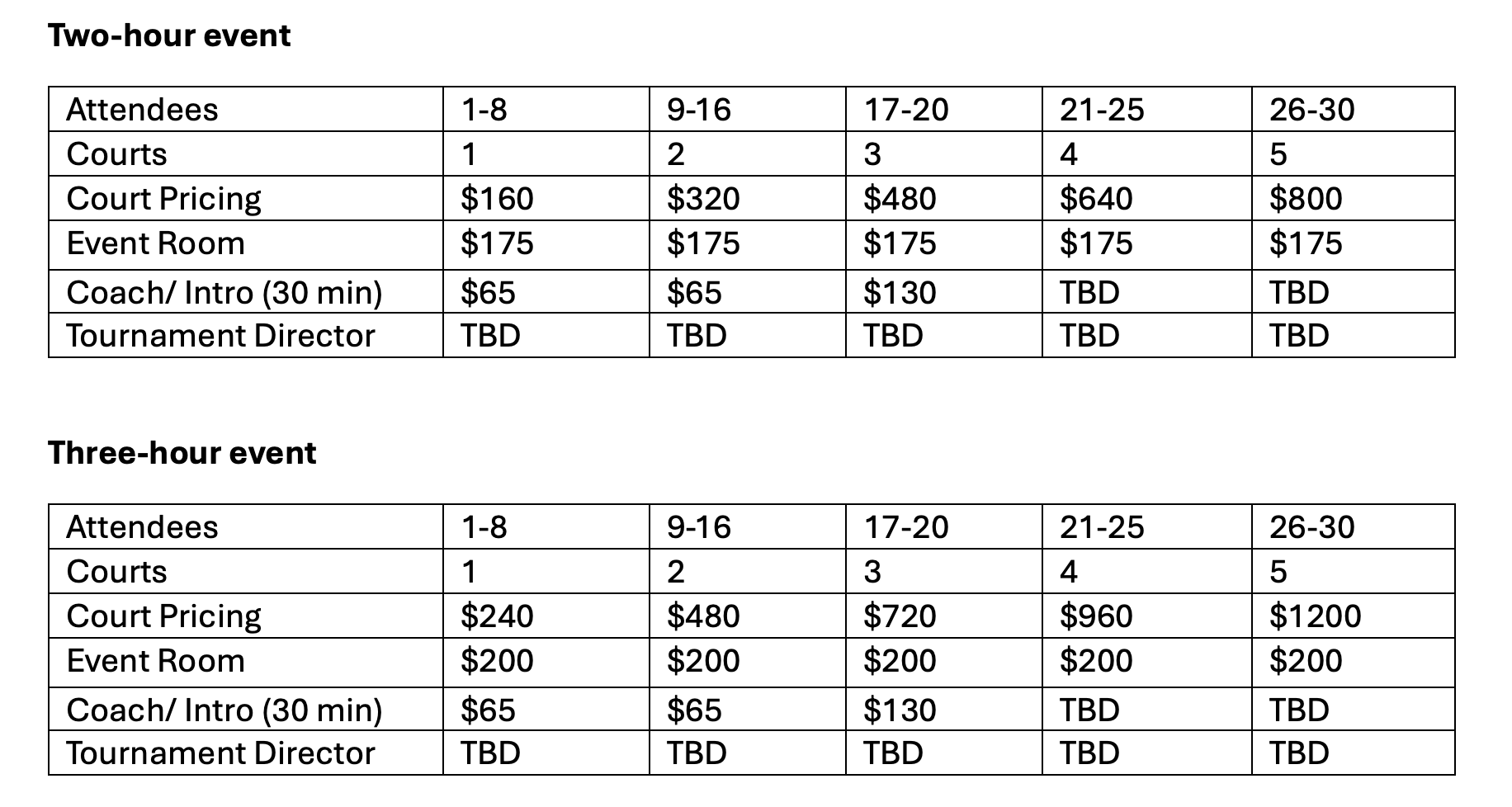 **Two-hour event**

| Attendees | 1-8 | 9-16 | 17-20 | 21-25 | 26-30 |
|---|---|---|---|---|---|
| Courts | 1 | 2 | 3 | 4 | 5 |
| Court Pricing | \$160 | \$320 | \$480 | \$640 | \$800 |
| Event Room | \$175 | \$175 | \$175 | \$175 | \$175 |
| Coach/ Intro (30 min) | \$65 | \$65 | \$130 | TBD | TBD |
| Tournament Director | TBD | TBD | TBD | TBD | TBD |

**Three-hour event**

| Attendees | 1-8 | 9-16 | 17-20 | 21-25 | 26-30 |
|---|---|---|---|---|---|
| Courts | 1 | 2 | 3 | 4 | 5 |
| Court Pricing | \$240 | \$480 | \$720 | \$960 | \$1200 |
| Event Room | \$200 | \$200 | \$200 | \$200 | \$200 |
| Coach/ Intro (30 min) | \$65 | \$65 | \$130 | TBD | TBD |
| Tournament Director | TBD | TBD | TBD | TBD | TBD |